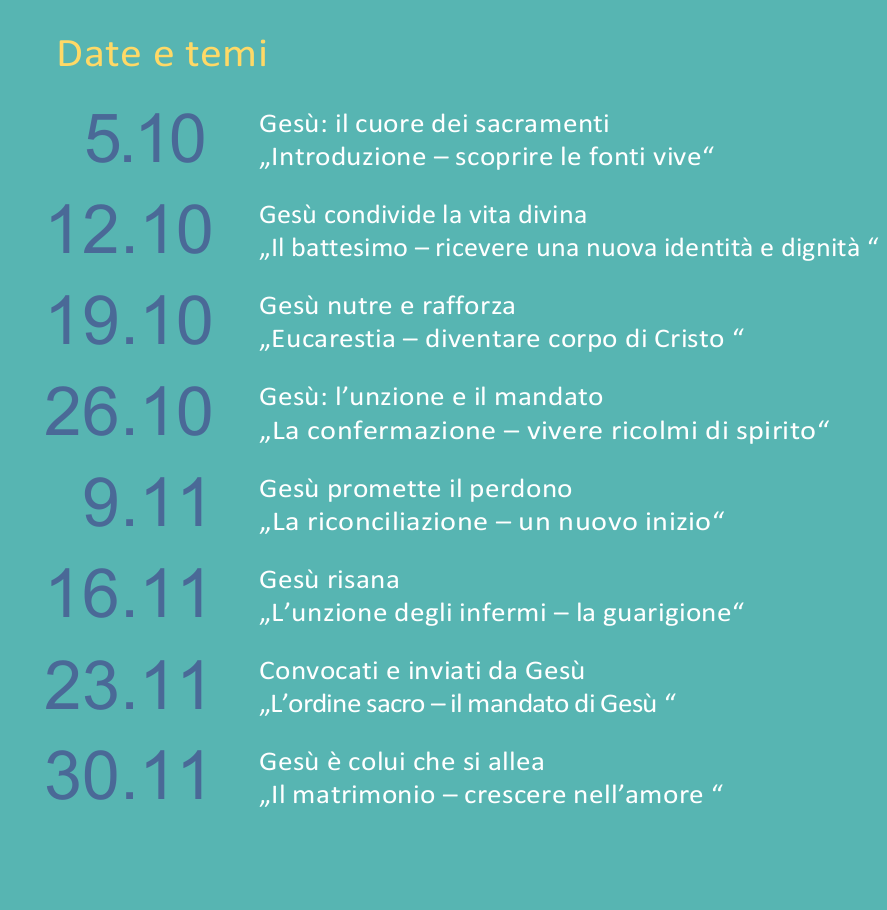 Date e temi

5.10 Gesù: il cuore dei sacramenti
„Introduzione – scoprire le fonti vive“

12.10 Gesù condivide la vita divina
„Il battesimo – ricevere una nuova identità e dignità “

19.10 Gesù nutre e rafforza
„Eucarestia – diventare corpo di Cristo “

26.10 Gesù: l’unzione e il mandato
„La confermazione – vivere ricolmi di spirito“

9.11 Gesù promette il perdono
„La riconciliazione – un nuovo inizio“

16.11 Gesù risana
„L’unzione degli infermi – la guarigione“

23.11 Convocati e inviati da Gesù
„L’ordine sacro – il mandato di Gesù “

30.11 Gesù è colui che si allea
„Il matrimonio – crescere nell’amore “